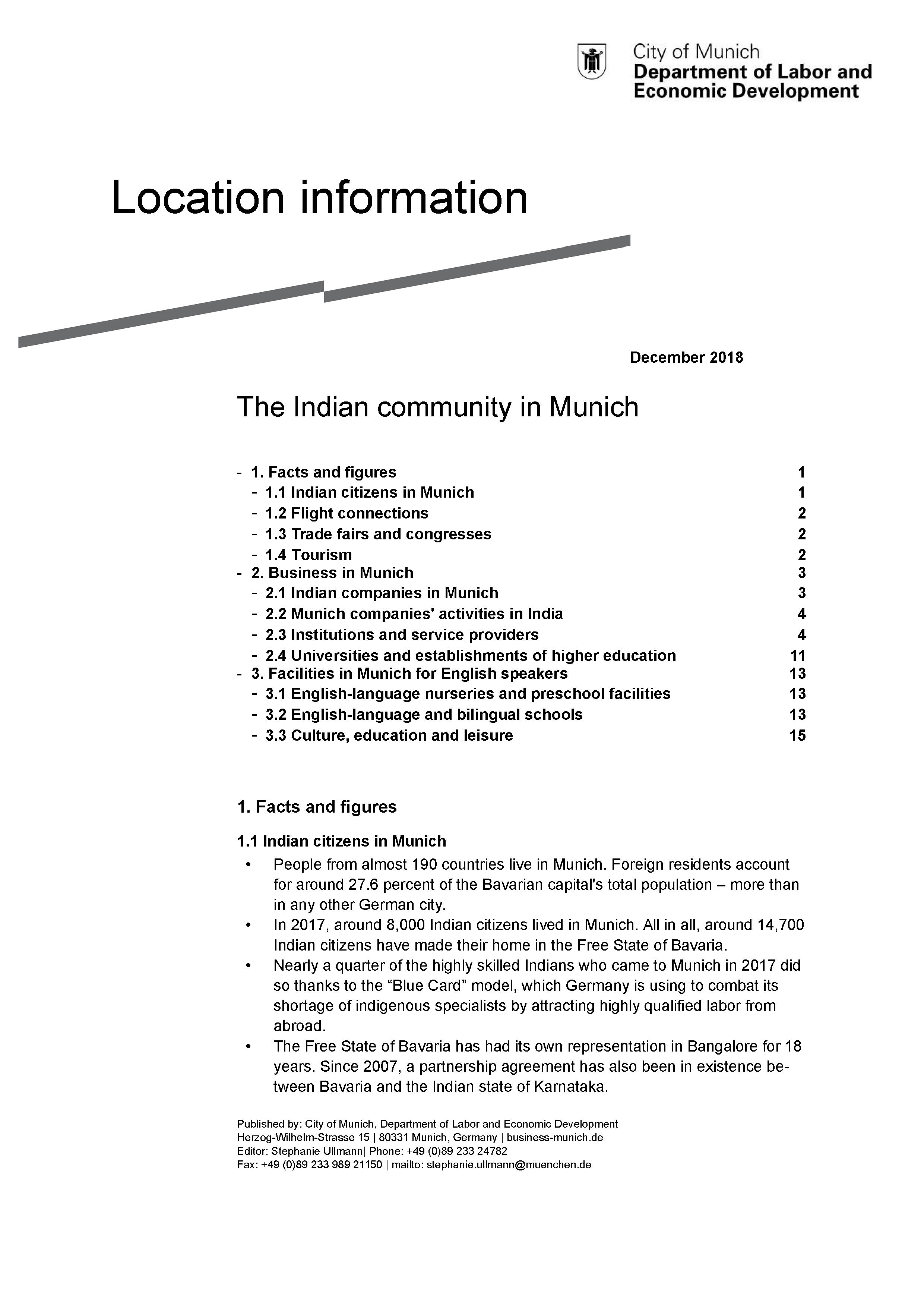 City of Munich
Department of Labor and Economic Development

Location information

December 2018

The Indian community in Munich

- 1. Facts and figures 1
- 1.1 Indian citizens in Munich 1
- 1.2 Flight connections 2
- 1.3 Trade fairs and congresses 2
- 1.4 Tourism 2
- 2. Business in Munich 3
- 2.1 Indian companies in Munich 3
- 2.2 Munich companies' activities in India 4
- 2.3 Institutions and service providers 4
- 2.4 Universities and establishments of higher education 11
- 3. Facilities in Munich for English speakers 13
- 3.1 English-language nurseries and preschool facilities 13
- 3.2 English-language and bilingual schools 13
- 3.3 Culture, education and leisure 15

1. Facts and figures

1.1 Indian citizens in Munich

• People from almost 190 countries live in Munich. Foreign residents account for around 27.6 percent of the Bavarian capital's total population – more than in any other German city.
• In 2017, around 8,000 Indian citizens lived in Munich. All in all, around 14,700 Indian citizens have made their home in the Free State of Bavaria.
• Nearly a quarter of the highly skilled Indians who came to Munich in 2017 did so thanks to the “Blue Card” model, which Germany is using to combat its shortage of indigenous specialists by attracting highly qualified labor from abroad.
• The Free State of Bavaria has had its own representation in Bangalore for 18 years. Since 2007, a partnership agreement has also been in existence between Bavaria and the Indian state of Karnataka.

Published by: City of Munich, Department of Labor and Economic Development
Herzog-Wilhelm-Strasse 15 | 80331 Munich, Germany | business-munich.de
Editor: Stephanie Ullmann| Phone: +49 (0)89 233 24782
Fax: +49 (0)89 233 989 21150 | mailto: stephanie.ullmann@muenchen.de